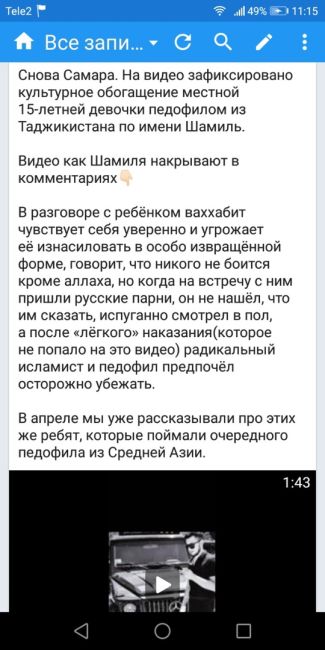 Tele2 49% 11:15

Все запи...

Снова Самара. На видео зафиксировано культурное обогащение местной 15-летней девочки педофилом из Таджикистана по имени Шамиль.

Видео как Шамиля накрывают в комментариях👇

В разговоре с ребёнком ваххабит чувствует себя уверенно и угрожает её изнасиловать в особо извращённой форме, говорит, что никого не боится кроме аллаха, но когда на встречу с ним пришли русские парни, он не нашёл, что им сказать, испуганно смотрел в пол, а после «лёгкого» наказания(которое не попало на это видео) радикальный исламист и педофил предпочёл осторожно убежать.

В апреле мы уже рассказывали про этих же ребят, которые поймали очередного педофила из Средней Азии.

1:43